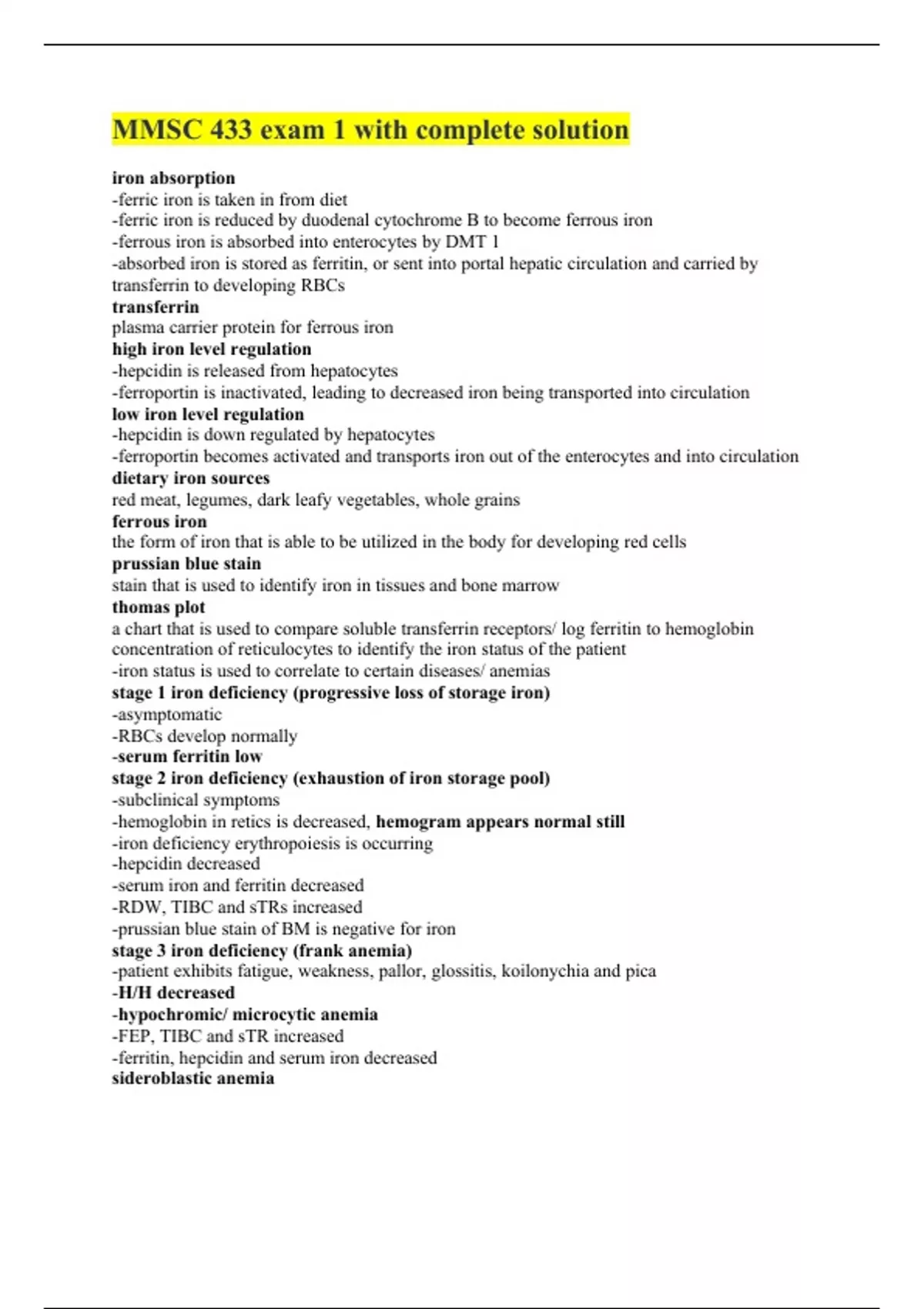 MMSC 433 exam 1 with complete solution

iron absorption
-ferric iron is taken in from diet
-ferric iron is reduced by duodenal cytochrome B to become ferrous iron
-ferrous iron is absorbed into enterocytes by DMT 1
-absorbed iron is stored as ferritin, or sent into portal hepatic circulation and carried by transferrin to developing RBCs
transferrin
plasma carrier protein for ferrous iron
high iron level regulation
-hepcidin is released from hepatocytes
-ferroportin is inactivated, leading to decreased iron being transported into circulation
low iron level regulation
-hepcidin is down regulated by hepatocytes
-ferroportin becomes activated and transports iron out of the enterocytes and into circulation
dietary iron sources
red meat, legumes, dark leafy vegetables, whole grains
ferrous iron
the form of iron that is able to be utilized in the body for developing red cells
prussian blue stain
stain that is used to identify iron in tissues and bone marrow
thomas plot
a chart that is used to compare soluble transferrin receptors/ log ferritin to hemoglobin concentration of reticulocytes to identify the iron status of the patient
-iron status is used to correlate to certain diseases/ anemias
stage 1 iron deficiency (progressive loss of storage iron)
-asymptomatic
-RBCs develop normally
-serum ferritin low
stage 2 iron deficiency (exhaustion of iron storage pool)
-subclinical symptoms
-hemoglobin in retics is decreased, hemogram appears normal still
-iron deficiency erythropoiesis is occurring
-hepcidin decreased
-serum iron and ferritin decreased
-RDW, TIBC and sTRs increased
-prussian blue stain of BM is negative for iron
stage 3 iron deficiency (frank anemia)
-patient exhibits fatigue, weakness, pallor, glossitis, koilonychia and pica
-H/H decreased
-hypochromic/ microcytic anemia
-FEP, TIBC and sTR increased
-ferritin, hepcidin and serum iron decreased
sideroblastic anemia